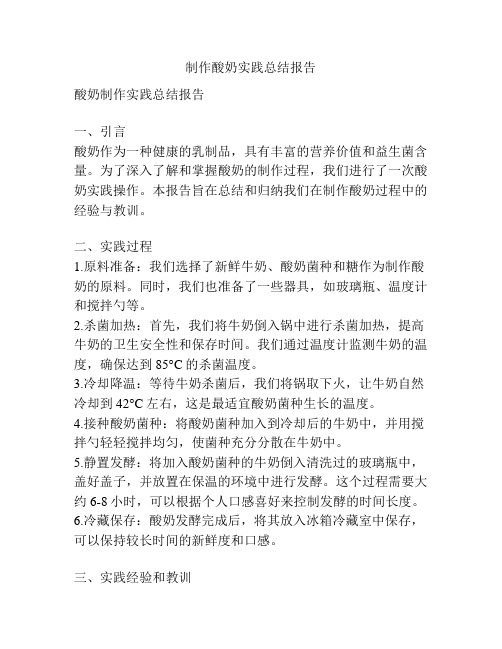 制作酸奶实践总结报告

酸奶制作实践总结报告

一、引言
酸奶作为一种健康的乳制品，具有丰富的营养价值和益生菌含量。为了深入了解和掌握酸奶的制作过程，我们进行了一次酸奶实践操作。本报告旨在总结和归纳我们在制作酸奶过程中的经验与教训。

二、实践过程
1.原料准备：我们选择了新鲜牛奶、酸奶菌种和糖作为制作酸奶的原料。同时，我们也准备了一些器具，如玻璃瓶、温度计和搅拌勺等。
2.杀菌加热：首先，我们将牛奶倒入锅中进行杀菌加热，提高牛奶的卫生安全性和保存时间。我们通过温度计监测牛奶的温度，确保达到 85°C 的杀菌温度。
3.冷却降温：等待牛奶杀菌后，我们将锅取下火，让牛奶自然冷却到 42°C 左右，这是最适宜酸奶菌种生长的温度。
4.接种酸奶菌种：将酸奶菌种加入到冷却后的牛奶中，并用搅拌勺轻轻搅拌均匀，使菌种充分分散在牛奶中。
5.静置发酵：将加入酸奶菌种的牛奶倒入清洗过的玻璃瓶中，盖好盖子，并放置在保温的环境中进行发酵。这个过程需要大约 6-8 小时，可以根据个人口感喜好来控制发酵的时间长度。
6.冷藏保存：酸奶发酵完成后，将其放入冰箱冷藏室中保存，可以保持较长时间的新鲜度和口感。

三、实践经验和教训